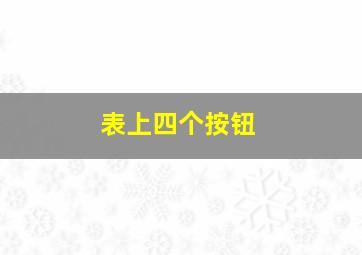 表上四个按钮